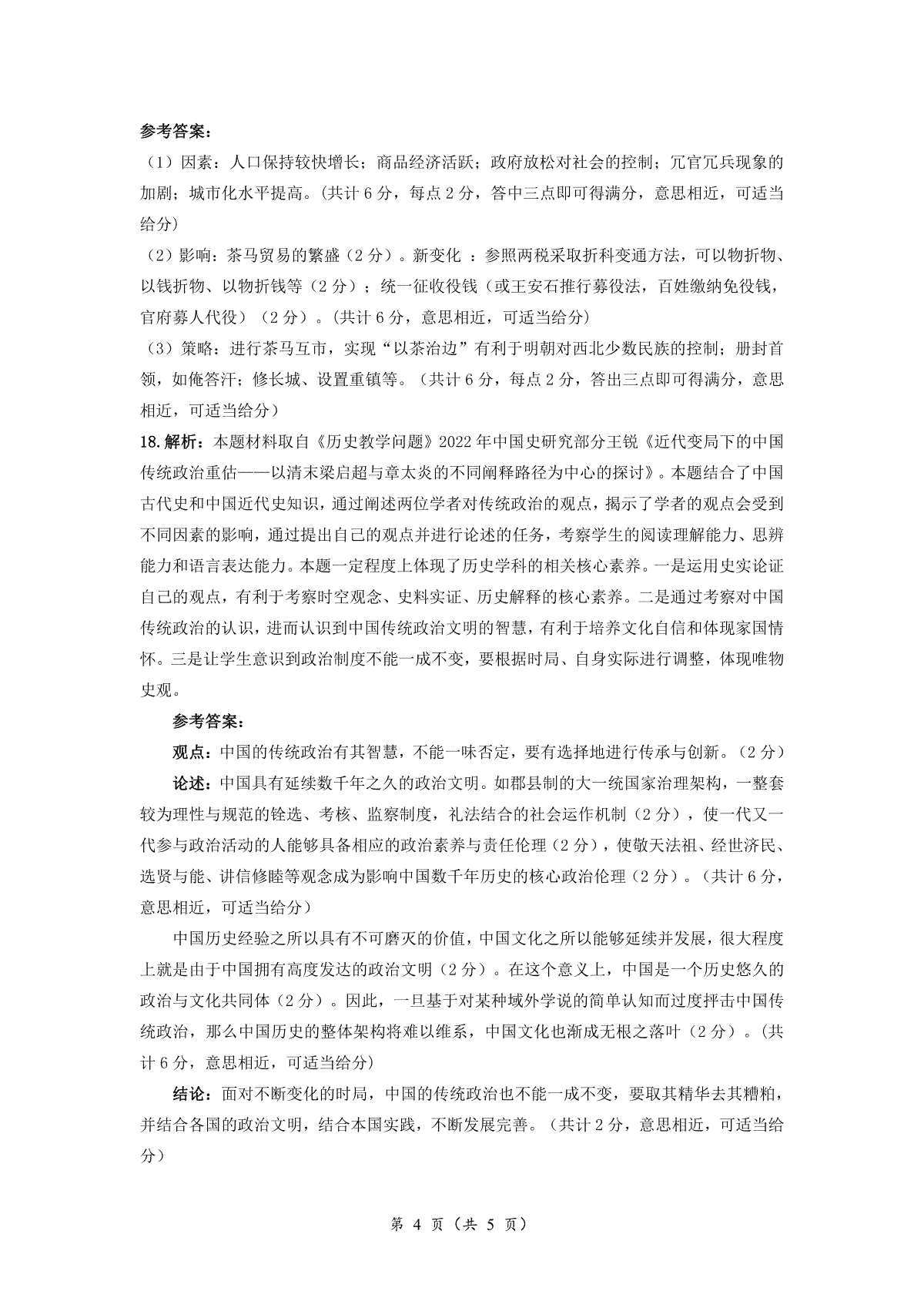 参考答案：

（1）因素：人口保持较快增长；商品经济活跃；政府放松对社会的控制；冗官冗兵现象的加剧；城市化水平提高。(共计 6 分，每点 2 分，答中三点即可得满分，意思相近，可适当给分)

（2）影响：茶马贸易的繁盛（2 分）。新变化 ：参照两税采取折科变通方法，可以物折物、以钱折物、以物折钱等（2 分）；统一征收役钱（或王安石推行募役法，百姓缴纳免役钱，官府募人代役）（2 分）。(共计 6 分，意思相近，可适当给分)

（3）策略：进行茶马互市，实现“以茶治边”有利于明朝对西北少数民族的控制；册封首领，如俺答汗；修长城、设置重镇等。（共计 6 分，每点 2 分，答出三点即可得满分，意思相近，可适当给分）

18.解析：本题材料取自《历史教学问题》2022 年中国史研究部分王锐《近代变局下的中国传统政治重估——以清末梁启超与章太炎的不同阐释路径为中心的探讨》。本题结合了中国古代史和中国近代史知识，通过阐述两位学者对传统政治的观点，揭示了学者的观点会受到不同因素的影响，通过提出自己的观点并进行论述的任务，考察学生的阅读理解能力、思辨能力和语言表达能力。本题一定程度上体现了历史学科的相关核心素养。一是运用史实论证自己的观点，有利于考察时空观念、史料实证、历史解释的核心素养。二是通过考察对中国传统政治的认识，进而认识到中国传统政治文明的智慧，有利于培养文化自信和体现家国情怀。三是让学生意识到政治制度不能一成不变，要根据时局、自身实际进行调整，体现唯物史观。

参考答案：

观点：中国的传统政治有其智慧，不能一味否定，要有选择地进行传承与创新。（2 分）

论述：中国具有延续数千年之久的政治文明。如郡县制的大一统国家治理架构，一整套较为理性与规范的铨选、考核、监察制度，礼法结合的社会运作机制（2 分），使一代又一代参与政治活动的人能够具备相应的政治素养与责任伦理（2 分），使敬天法祖、经世济民、选贤与能、讲信修睦等观念成为影响中国数千年历史的核心政治伦理（2 分）。（共计 6 分，意思相近，可适当给分）

中国历史经验之所以具有不可磨灭的价值，中国文化之所以能够延续并发展，很大程度上就是由于中国拥有高度发达的政治文明（2 分）。在这个意义上，中国是一个历史悠久的政治与文化共同体（2 分）。因此，一旦基于对某种域外学说的简单认知而过度抨击中国传统政治，那么中国历史的整体架构将难以维系，中国文化也渐成无根之落叶（2 分）。(共计 6 分，意思相近，可适当给分)

结论：面对不断变化的时局，中国的传统政治也不能一成不变，要取其精华去其糟粕，并结合各国的政治文明，结合本国实践，不断发展完善。（共计 2 分，意思相近，可适当给分）

第 4 页（共 5 页）